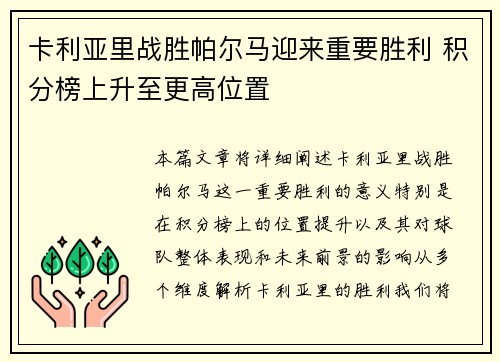 卡利亚里战胜帕尔马迎来重要胜利 积分榜上升至更高位置

本篇文章将详细阐述卡利亚里战胜帕尔马这一重要胜利的意义特别是在积分榜上的位置提升以及其对球队整体表现和未来前景的影响从多个维度解析卡利亚里的胜利我们将